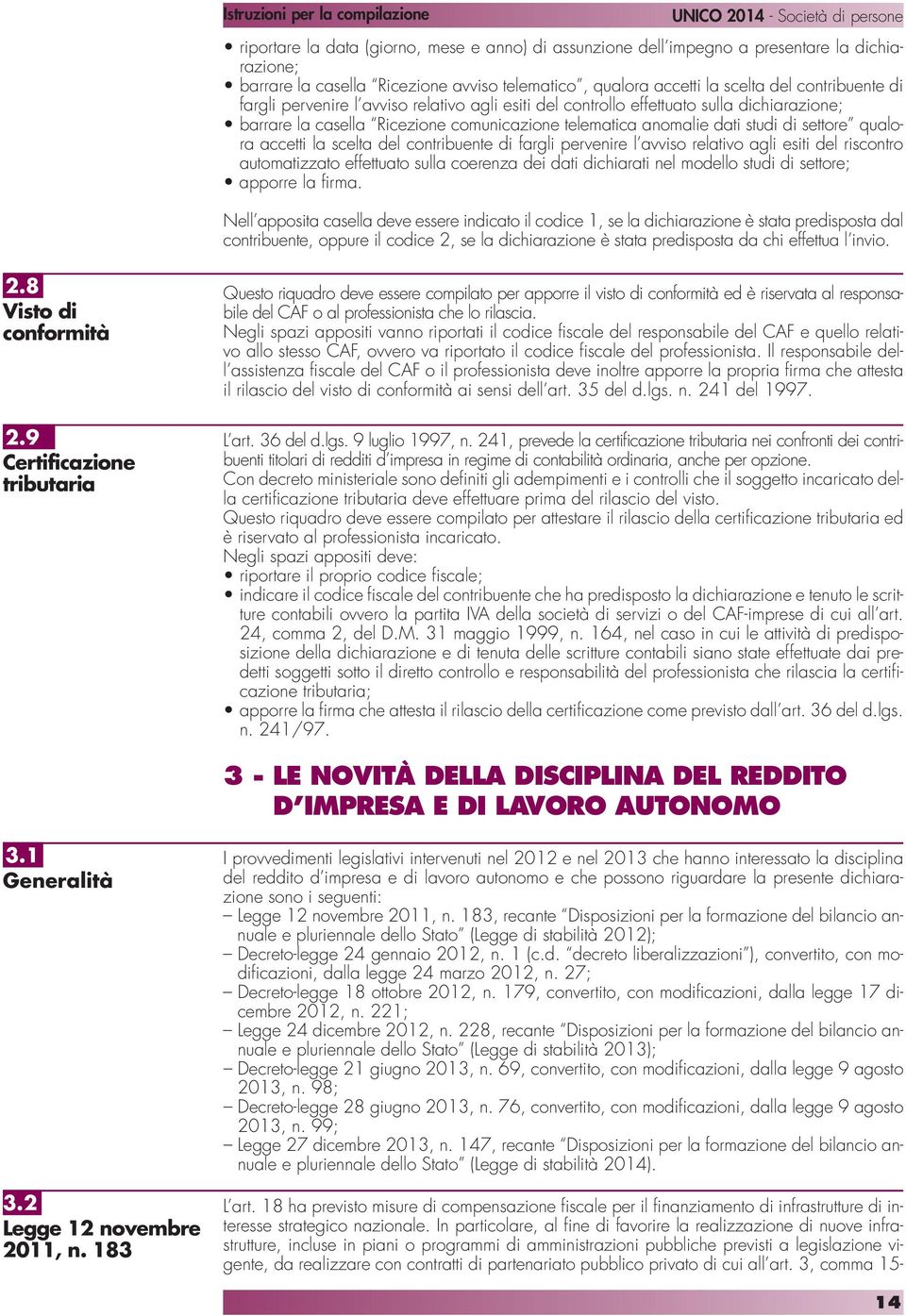 Istruzioni per la compilazione UNICO 2014 - Società di persone

• riportare la data (giorno, mese e anno) di assunzione dell'impegno a presentare la dichiarazione;
• barrare la casella "Ricezione avviso telematico", qualora accetti la scelta del contribuente di fargli pervenire l'avviso relativo agli esiti del controllo effettuato sulla dichiarazione;
• barrare la casella "Ricezione comunicazione telematica anomalie dati studi di settore" qualora accetti la scelta del contribuente di fargli pervenire l'avviso relativo agli esiti del riscontro automatizzato effettuato sulla coerenza dei dati dichiarati nel modello studi di settore;
• apporre la firma.

Nell'apposita casella deve essere indicato il codice 1, se la dichiarazione è stata predisposta dal contribuente, oppure il codice 2, se la dichiarazione è stata predisposta da chi effettua l'invio.

2.8
Visto di conformità

Questo riquadro deve essere compilato per apporre il visto di conformità ed è riservata al responsabile del CAF o al professionista che lo rilascia.
Negli spazi appositi vanno riportati il codice fiscale del responsabile del CAF e quello relativo allo stesso CAF, ovvero va riportato il codice fiscale del professionista. Il responsabile dell'assistenza fiscale del CAF o il professionista deve inoltre apporre la propria firma che attesta il rilascio del visto di conformità ai sensi dell'art. 35 del d.lgs. n. 241 del 1997.

2.9
Certificazione tributaria

L'art. 36 del d.lgs. 9 luglio 1997, n. 241, prevede la certificazione tributaria nei confronti dei contribuenti titolari di redditi d'impresa in regime di contabilità ordinaria, anche per opzione.
Con decreto ministeriale sono definiti gli adempimenti e i controlli che il soggetto incaricato della certificazione tributaria deve effettuare prima del rilascio del visto.
Questo riquadro deve essere compilato per attestare il rilascio della certificazione tributaria ed è riservato al professionista incaricato.
Negli spazi appositi deve:
• riportare il proprio codice fiscale;
• indicare il codice fiscale del contribuente che ha predisposto la dichiarazione e tenuto le scritture contabili ovvero la partita IVA della società di servizi o del CAF-imprese di cui all'art. 24, comma 2, del D.M. 31 maggio 1999, n. 164, nel caso in cui le attività di predisposizione della dichiarazione e di tenuta delle scritture contabili siano state effettuate dai predetti soggetti sotto il diretto controllo e responsabilità del professionista che rilascia la certificazione tributaria;
• apporre la firma che attesta il rilascio della certificazione come previsto dall'art. 36 del d.lgs. n. 241/97.

3 - LE NOVITÀ DELLA DISCIPLINA DEL REDDITO D'IMPRESA E DI LAVORO AUTONOMO

3.1
Generalità

I provvedimenti legislativi intervenuti nel 2012 e nel 2013 che hanno interessato la disciplina del reddito d'impresa e di lavoro autonomo e che possono riguardare la presente dichiarazione sono i seguenti:
– Legge 12 novembre 2011, n. 183, recante "Disposizioni per la formazione del bilancio annuale e pluriennale dello Stato" (Legge di stabilità 2012);
– Decreto-legge 24 gennaio 2012, n. 1 (c.d. "decreto liberalizzazioni"), convertito, con modificazioni, dalla legge 24 marzo 2012, n. 27;
– Decreto-legge 18 ottobre 2012, n. 179, convertito, con modificazioni, dalla legge 17 dicembre 2012, n. 221;
– Legge 24 dicembre 2012, n. 228, recante "Disposizioni per la formazione del bilancio annuale e pluriennale dello Stato" (Legge di stabilità 2013);
– Decreto-legge 21 giugno 2013, n. 69, convertito, con modificazioni, dalla legge 9 agosto 2013, n. 98;
– Decreto-legge 28 giugno 2013, n. 76, convertito, con modificazioni, dalla legge 9 agosto 2013, n. 99;
– Legge 27 dicembre 2013, n. 147, recante "Disposizioni per la formazione del bilancio annuale e pluriennale dello Stato" (Legge di stabilità 2014).

3.2
Legge 12 novembre 2011, n. 183

L'art. 18 ha previsto misure di compensazione fiscale per il finanziamento di infrastrutture di interesse strategico nazionale. In particolare, al fine di favorire la realizzazione di nuove infrastrutture, incluse in piani o programmi di amministrazioni pubbliche previsti a legislazione vigente, da realizzare con contratti di partenariato pubblico privato di cui all'art. 3, comma 15-

14